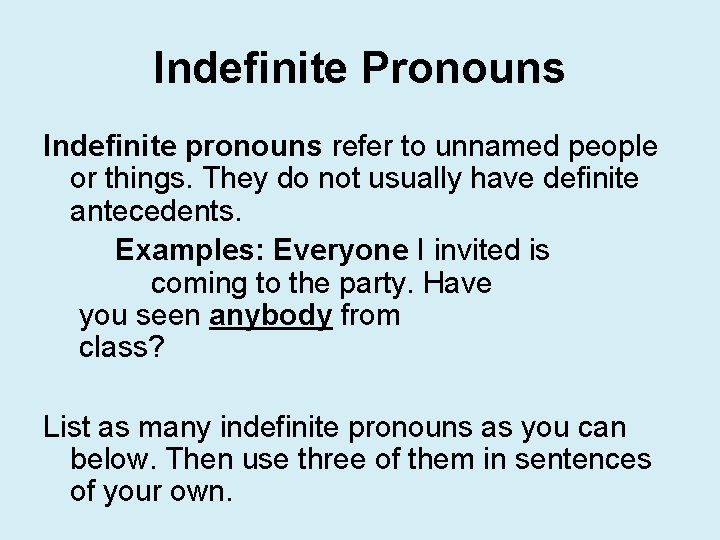 Indefinite Pronouns

Indefinite pronouns refer to unnamed people or things. They do not usually have definite antecedents.

Examples: Everyone I invited is coming to the party. Have you seen anybody from class?

List as many indefinite pronouns as you can below. Then use three of them in sentences of your own.